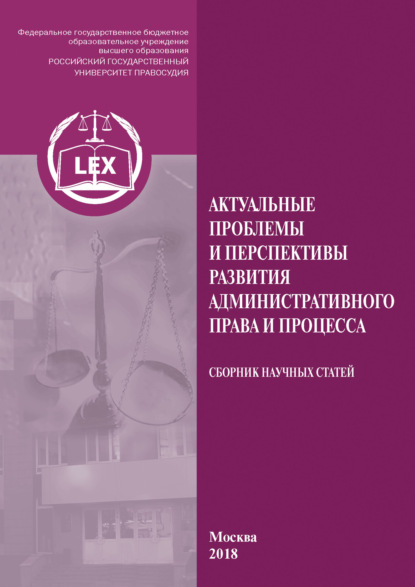 Федеральное государственное бюджетное образовательное учреждение высшего образования
РОССИЙСКИЙ ГОСУДАРСТВЕННЫЙ УНИВЕРСИТЕТ ПРАВОСУДИЯ

LEX

АКТУАЛЬНЫЕ ПРОБЛЕМЫ И ПЕРСПЕКТИВЫ РАЗВИТИЯ АДМИНИСТРАТИВНОГО ПРАВА И ПРОЦЕССА

СБОРНИК НАУЧНЫХ СТАТЕЙ

Москва
2018